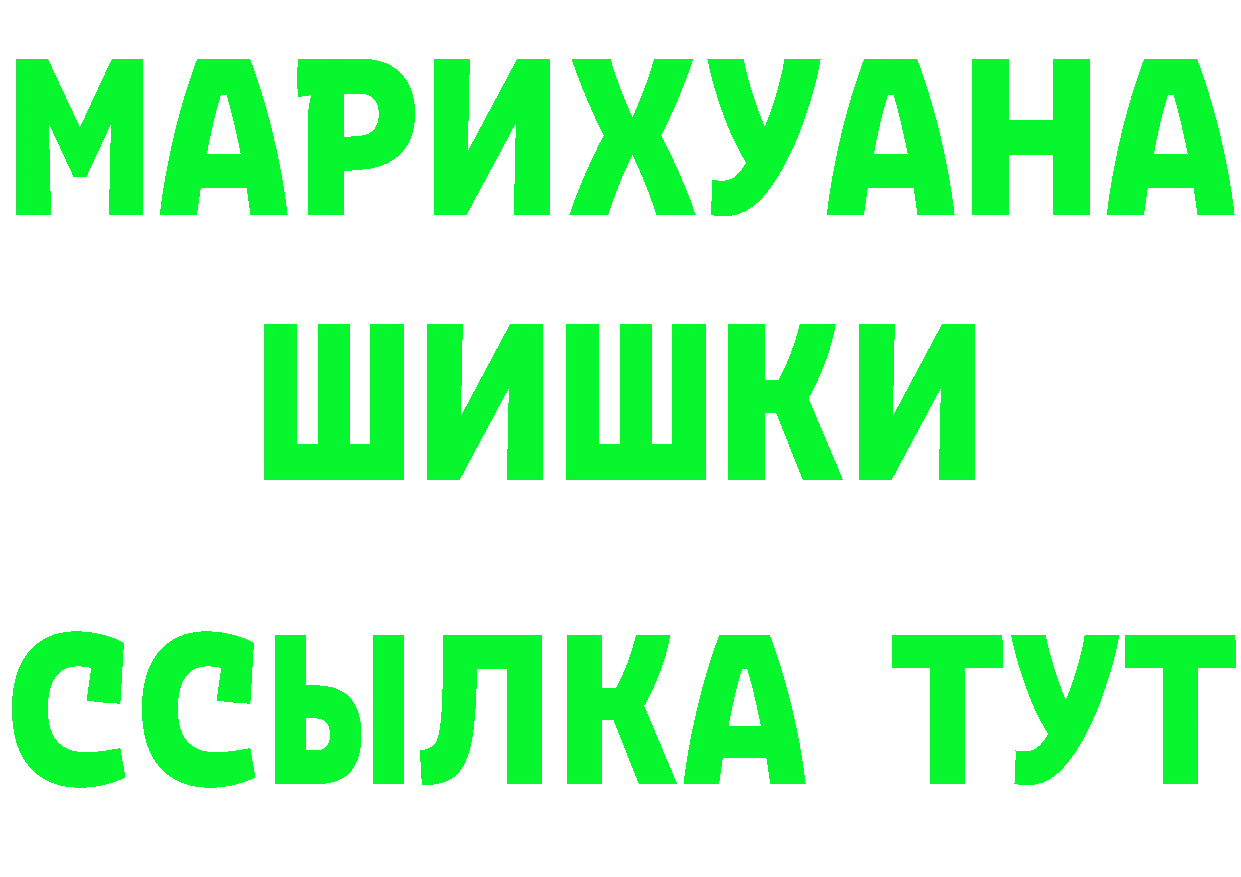 МАРИХУАНА
ШИШКИ
ССЫЛКА ТУТ